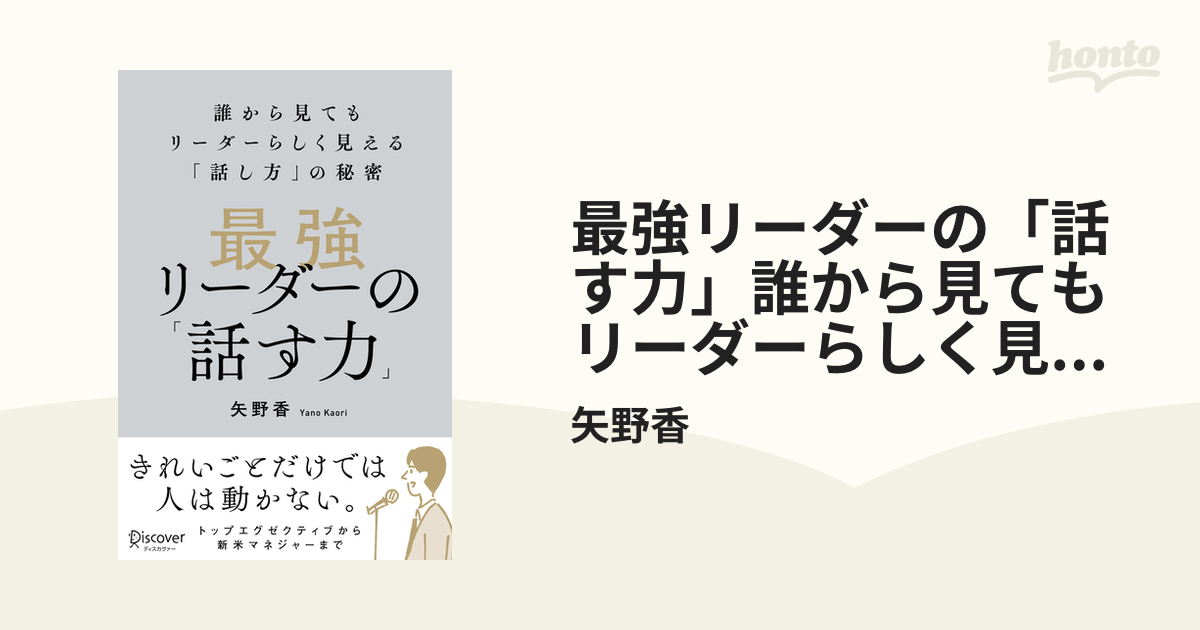 honto

誰から見ても
リーダーらしく見える
「話し方」の秘密

最強
リーダーの
「話す力」

矢野香 Yano Kaori

きれいごとだけでは
人は動かない。

Discover
ディスカヴァー

トップエグゼクティブから
新米マネジャーまで

最強リーダーの「話す力」誰から見てもリーダーらしく見...

矢野香